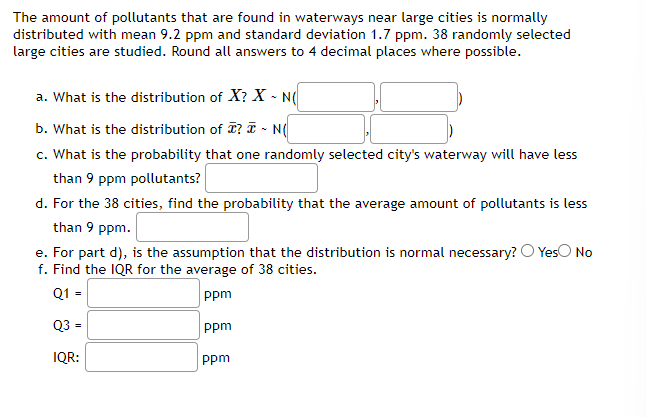 The amount of pollutants that are found in waterways near large cities is normally distributed with mean 9.2 ppm and standard deviation 1.7 ppm. 38 randomly selected large cities are studied. Round all answers to 4 decimal places where possible.

a. What is the distribution of $X$? $X$ ~ N( , )

b. What is the distribution of $\bar{x}$? $\bar{x}$ ~ N( , )

c. What is the probability that one randomly selected city's waterway will have less than 9 ppm pollutants?

d. For the 38 cities, find the probability that the average amount of pollutants is less than 9 ppm.

e. For part d), is the assumption that the distribution is normal necessary? Yes No

f. Find the IQR for the average of 38 cities.

Q1 = ppm

Q3 = ppm

IQR: ppm